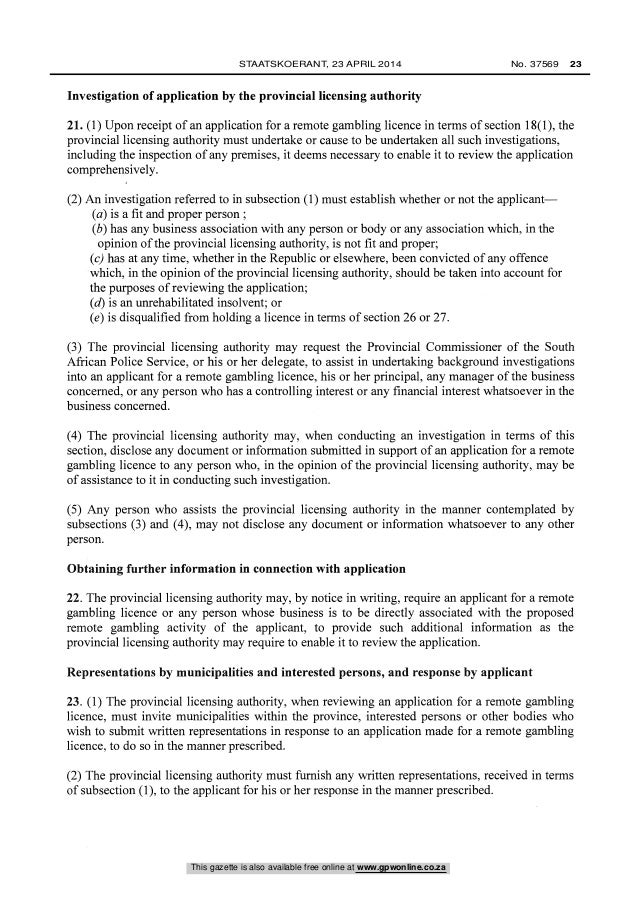 STAATSKOERANT, 23 APRIL 2014 No. 37569 23

Investigation of application by the provincial licensing authority

21. (1) Upon receipt of an application for a remote gambling licence in terms of section 18(1), the provincial licensing authority must undertake or cause to be undertaken all such investigations, including the inspection of any premises, it deems necessary to enable it to review the application comprehensively.

(2) An investigation referred to in subsection (1) must establish whether or not the applicant—
(a) is a fit and proper person ;
(b) has any business association with any person or body or any association which, in the opinion of the provincial licensing authority, is not fit and proper;
(c) has at any time, whether in the Republic or elsewhere, been convicted of any offence which, in the opinion of the provincial licensing authority, should be taken into account for the purposes of reviewing the application;
(d) is an unrehabilitated insolvent; or
(e) is disqualified from holding a licence in terms of section 26 or 27.

(3) The provincial licensing authority may request the Provincial Commissioner of the South African Police Service, or his or her delegate, to assist in undertaking background investigations into an applicant for a remote gambling licence, his or her principal, any manager of the business concerned, or any person who has a controlling interest or any financial interest whatsoever in the business concerned.

(4) The provincial licensing authority may, when conducting an investigation in terms of this section, disclose any document or information submitted in support of an application for a remote gambling licence to any person who, in the opinion of the provincial licensing authority, may be of assistance to it in conducting such investigation.

(5) Any person who assists the provincial licensing authority in the manner contemplated by subsections (3) and (4), may not disclose any document or information whatsoever to any other person.

Obtaining further information in connection with application

22. The provincial licensing authority may, by notice in writing, require an applicant for a remote gambling licence or any person whose business is to be directly associated with the proposed remote gambling activity of the applicant, to provide such additional information as the provincial licensing authority may require to enable it to review the application.

Representations by municipalities and interested persons, and response by applicant

23. (1) The provincial licensing authority, when reviewing an application for a remote gambling licence, must invite municipalities within the province, interested persons or other bodies who wish to submit written representations in response to an application made for a remote gambling licence, to do so in the manner prescribed.

(2) The provincial licensing authority must furnish any written representations, received in terms of subsection (1), to the applicant for his or her response in the manner prescribed.

This gazette is also available free online at www.gpwonline.co.za